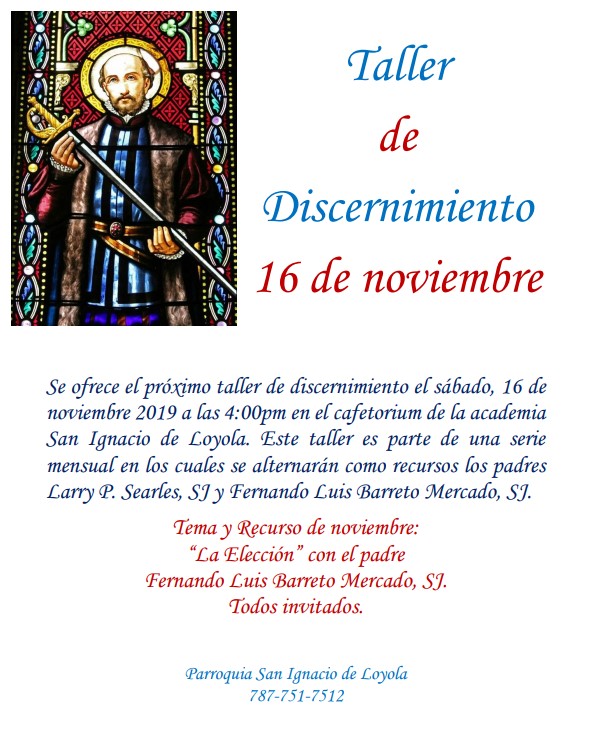 Taller
de
Discernimiento
16 de noviembre

Se ofrece el próximo taller de discernimiento el sábado, 16 de noviembre 2019 a las 4:00pm en el cafetorium de la academia San Ignacio de Loyola. Este taller es parte de una serie mensual en los cuales se alternarán como recursos los padres Larry P. Searles, SJ y Fernando Luis Barreto Mercado, SJ.

Tema y Recurso de noviembre:
"La Elección" con el padre
Fernando Luis Barreto Mercado, SJ.
Todos invitados.

Parroquia San Ignacio de Loyola
787-751-7512